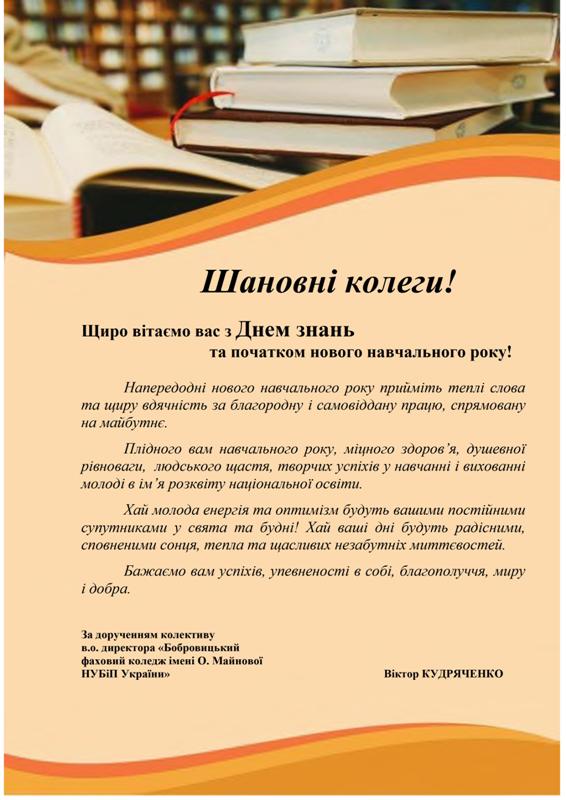 Шановні колеги!

Щиро вітаємо вас з Днем знань та початком нового навчального року!

Напередодні нового навчального року прийміть теплі слова та щиру вдячність за благородну і самовіддану працю, спрямовану на майбутнє.

Плідного вам навчального року, міцного здоров'я, душевної рівноваги, людського щастя, творчих успіхів у навчанні і вихованні молоді в ім'я розквіту національної освіти.

Хай молода енергія та оптимізм будуть вашими постійними супутниками у свята та будні! Хай ваші дні будуть радісними, сповненими сонця, тепла та щасливих незабутніх миттєвостей.

Бажаємо вам успіхів, упевненості в собі, благополуччя, миру і добра.

За дорученням колективу
в.о. директора «Бобровицький фаховий коледж імені О. Майнової НУБіП України»

Віктор КУДРЯЧЕНКО